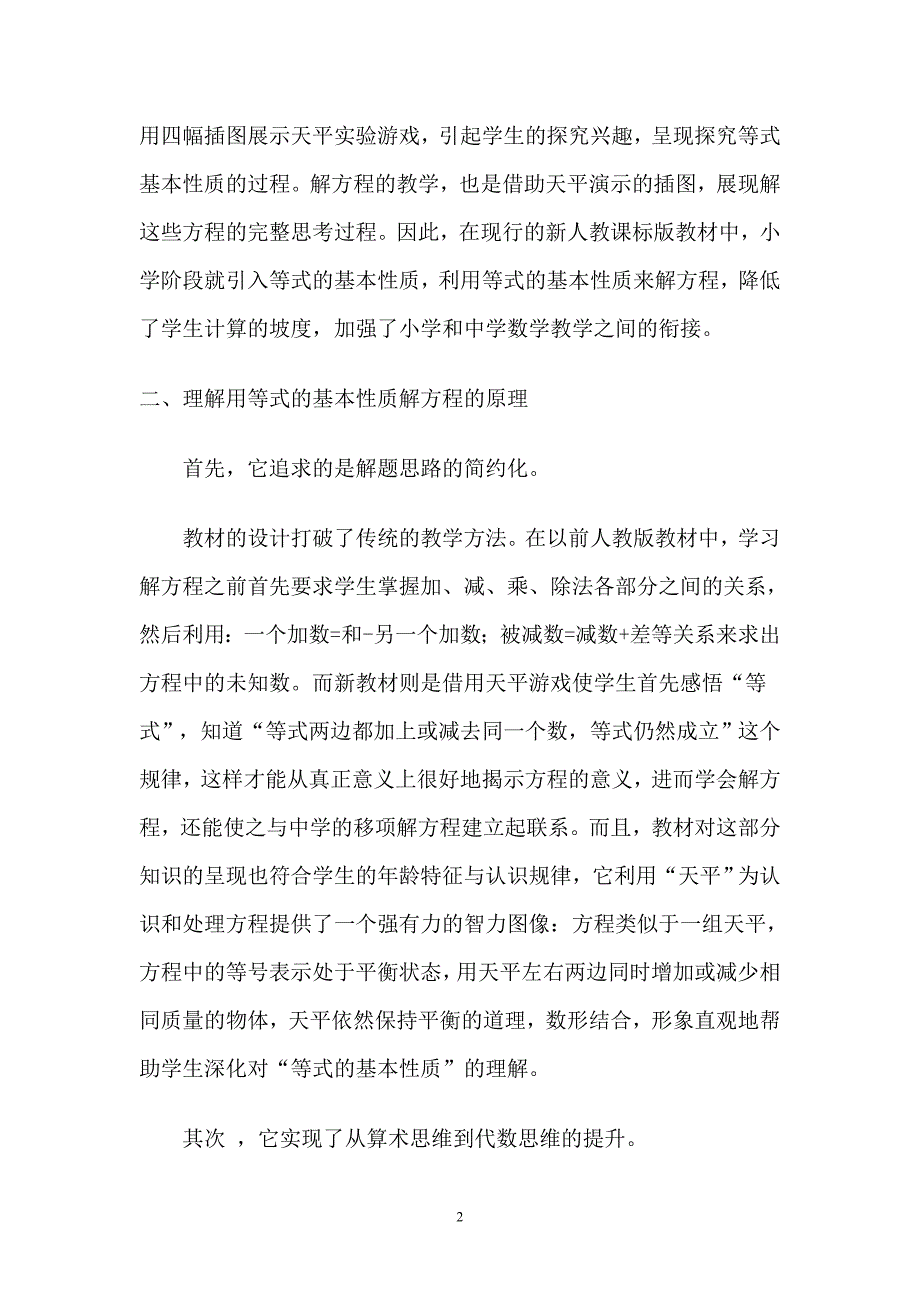 用四幅插图展示天平实验游戏，引起学生的探究兴趣，呈现探究等式基本性质的过程。解方程的教学，也是借助天平演示的插图，展现解这些方程的完整思考过程。因此，在现行的新人教课标版教材中，小学阶段就引入等式的基本性质，利用等式的基本性质来解方程，降低了学生计算的坡度，加强了小学和中学数学教学之间的衔接。

二、理解用等式的基本性质解方程的原理

首先，它追求的是解题思路的简约化。

教材的设计打破了传统的教学方法。在以前人教版教材中，学习解方程之前首先要求学生掌握加、减、乘、除法各部分之间的关系，然后利用：一个加数=和-另一个加数；被减数=减数+差等关系来求出方程中的未知数。而新教材则是借用天平游戏使学生首先感悟“等式”，知道“等式两边都加上或减去同一个数，等式仍然成立”这个规律，这样才能从真正意义上很好地揭示方程的意义，进而学会解方程，还能使之与中学的移项解方程建立起联系。而且，教材对这部分知识的呈现也符合学生的年龄特征与认识规律，它利用“天平”为认识和处理方程提供了一个强有力的智力图像：方程类似于一组天平，方程中的等号表示处于平衡状态，用天平左右两边同时增加或减少相同质量的物体，天平依然保持平衡的道理，数形结合，形象直观地帮助学生深化对“等式的基本性质”的理解。

其次 ，它实现了从算术思维到代数思维的提升。

2